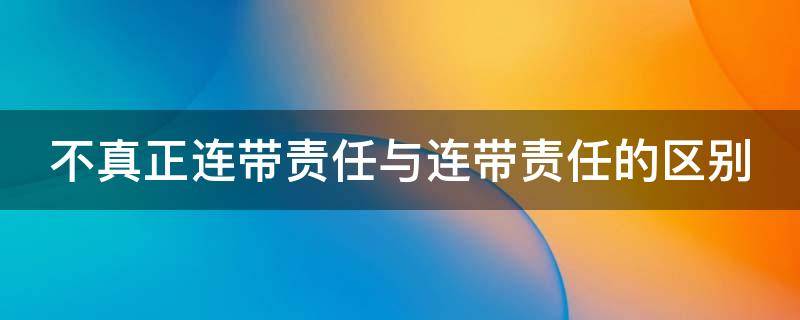 不真正连带责任与连带责任的区别